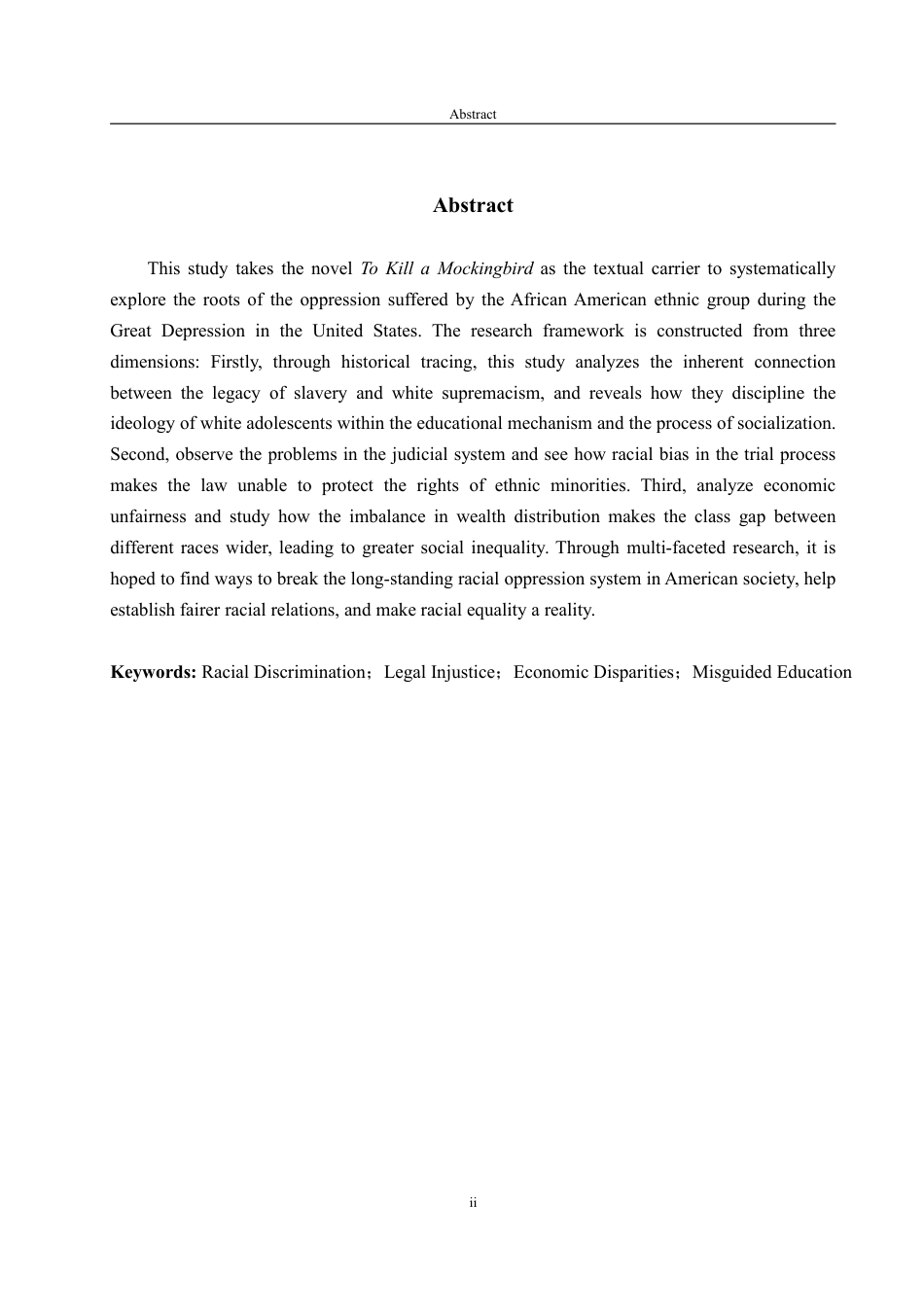 Abstract

Abstract

This study takes the novel To Kill a Mockingbird as the textual carrier to systematically explore the roots of the oppression suffered by the African American ethnic group during the Great Depression in the United States. The research framework is constructed from three dimensions: Firstly, through historical tracing, this study analyzes the inherent connection between the legacy of slavery and white supremacism, and reveals how they discipline the ideology of white adolescents within the educational mechanism and the process of socialization. Second, observe the problems in the judicial system and see how racial bias in the trial process makes the law unable to protect the rights of ethnic minorities. Third, analyze economic unfairness and study how the imbalance in wealth distribution makes the class gap between different races wider, leading to greater social inequality. Through multi-faceted research, it is hoped to find ways to break the long-standing racial oppression system in American society, help establish fairer racial relations, and make racial equality a reality.

Keywords: Racial Discrimination；Legal Injustice；Economic Disparities；Misguided Education

ii